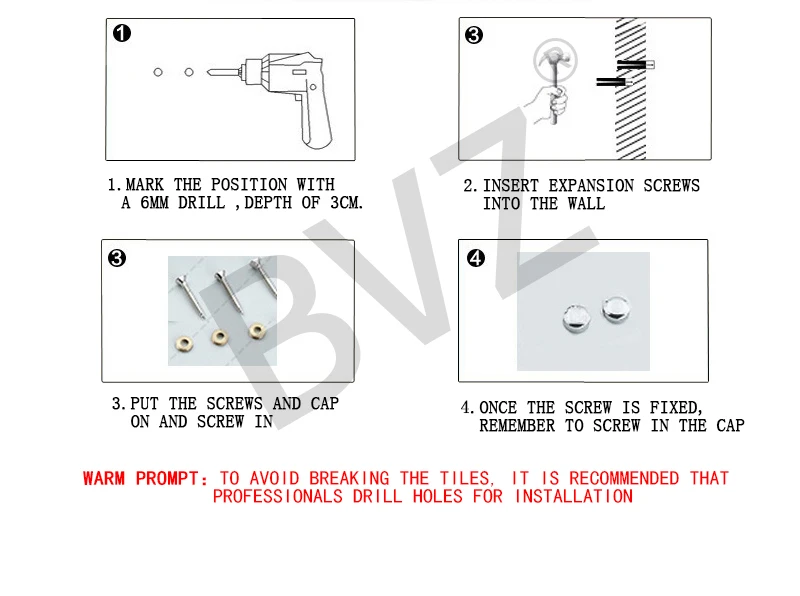 ❶

1. MARK THE POSITION WITH A 6MM DRILL ,DEPTH OF 3CM.

❸

2. INSERT EXPANSION SCREWS INTO THE WALL

❸

3. PUT THE SCREWS AND CAP ON AND SCREW IN

❹

4. ONCE THE SCREW IS FIXED, REMEMBER TO SCREW IN THE CAP

BVZ

WARM PROMPT: TO AVOID BREAKING THE TILES, IT IS RECOMMENDED THAT PROFESSIONALS DRILL HOLES FOR INSTALLATION